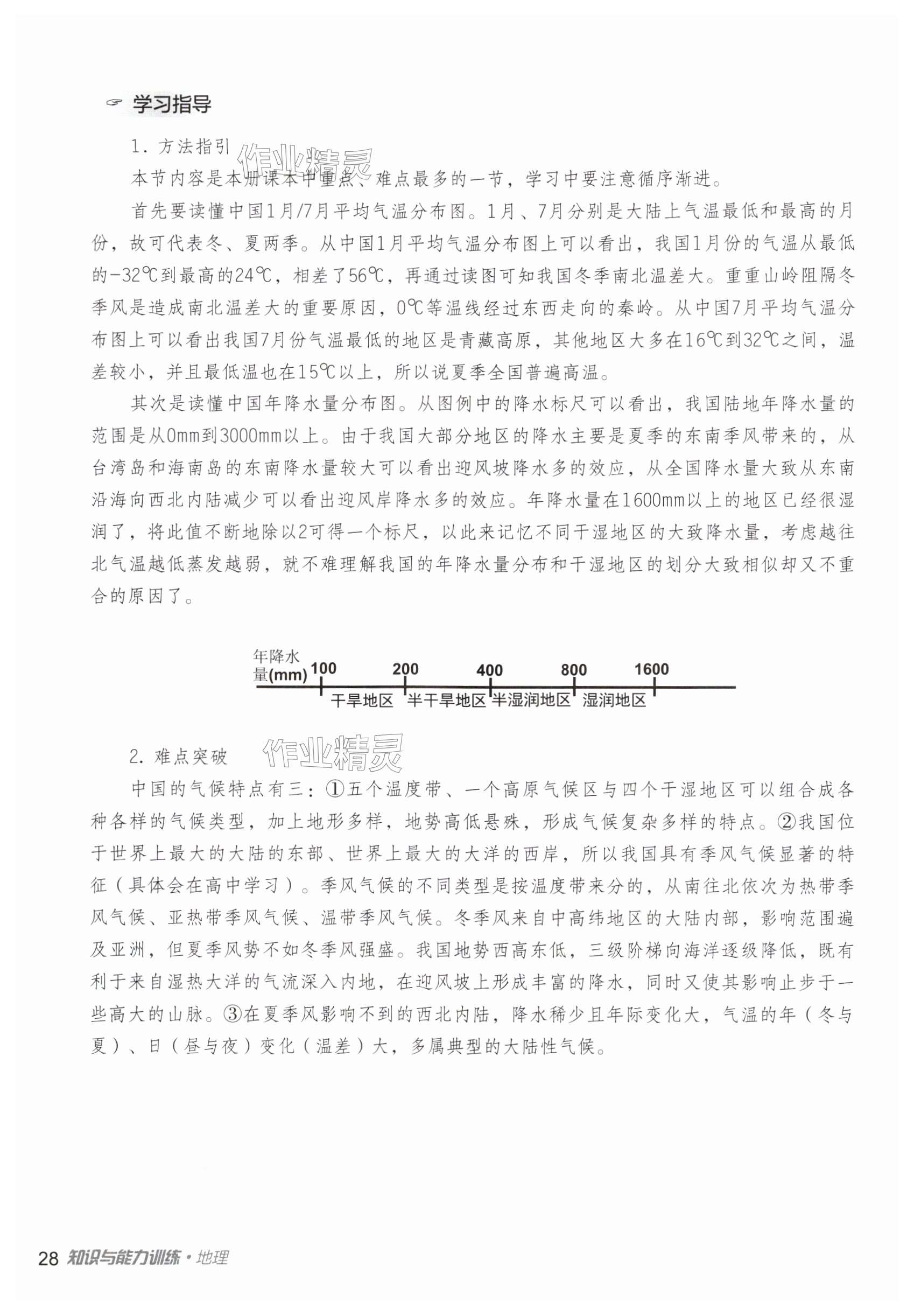 学习指导

1. 方法指引

作业精灵

本节内容是本册课本中重点、难点最多的一节，学习中要注意循序渐进。

首先要读懂中国1月/7月平均气温分布图。1月、7月分别是大陆上气温最低和最高的月份，故可代表冬、夏两季。从中国1月平均气温分布图上可以看出，我国1月份的气温从最低的-32℃到最高的24℃，相差了56℃，再通过读图可知我国冬季南北温差大。重重山岭阻隔冬季风是造成南北温差大的重要原因，0℃等温线经过东西走向的秦岭。从中国7月平均气温分布图上可以看出我国7月份气温最低的地区是青藏高原，其他地区大多在16℃到32℃之间，温差较小，并且最低温也在15℃以上，所以说夏季全国普遍高温。

其次是读懂中国年降水量分布图。从图例中的降水标尺可以看出，我国陆地年降水量的范围是从0mm到3000mm以上。由于我国大部分地区的降水主要是夏季的东南季风带来的，从台湾岛和海南岛的东南降水量较大可以看出迎风坡降水多的效应，从全国降水量大致从东南沿海向西北内陆减少可以看出迎风岸降水多的效应。年降水量在1600mm以上的地区已经很湿润了，将此值不断地除以2可得一个标尺，以此来记忆不同干湿地区的大致降水量，考虑越往北气温越低蒸发越弱，就不难理解我国的年降水量分布和干湿地区的划分大致相似却又不重合的原因了。

年降水量(mm) 100 200 400 800 1600
干旱地区 半干旱地区 半湿润地区 湿润地区

2. 难点突破

作业精灵

中国的气候特点有三：①五个温度带、一个高原气候区与四个干湿地区可以组合成各种各样的气候类型，加上地形多样，地势高低悬殊，形成气候复杂多样的特点。②我国位于世界上最大的大陆的东部、世界上最大的大洋的西岸，所以我国具有季风气候显著的特征（具体会在高中学习）。季风气候的不同类型是按温度带来分的，从南往北依次为热带季风气候、亚热带季风气候、温带季风气候。冬季风来自中高纬地区的大陆内部，影响范围遍及亚洲，但夏季风势不如冬季风强盛。我国地势西高东低，三级阶梯向海洋逐级降低，既有利于来自湿热大洋的气流深入内地，在迎风坡上形成丰富的降水，同时又使其影响止步于一些高大的山脉。③在夏季风影响不到的西北内陆，降水稀少且年际变化大，气温的年（冬与夏）、日（昼与夜）变化（温差）大，多属典型的大陆性气候。

28 知识与能力训练·地理